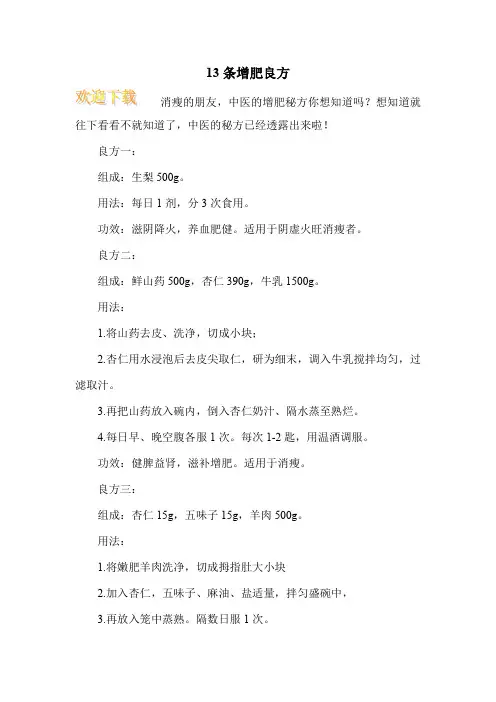 13 条增肥良方

欢迎下载

消瘦的朋友，中医的增肥秘方你想知道吗？想知道就往下看看不就知道了，中医的秘方已经透露出来啦！

良方一：

组成：生梨 500g。

用法：每日 1 剂，分 3 次食用。

功效：滋阴降火，养血肥健。适用于阴虚火旺消瘦者。

良方二：

组成：鲜山药 500g，杏仁 390g，牛乳 1500g。

用法：

1.将山药去皮、洗净，切成小块；

2.杏仁用水浸泡后去皮尖取仁，研为细末，调入牛乳搅拌均匀，过滤取汁。

3.再把山药放入碗内，倒入杏仁奶汁、隔水蒸至熟烂。

4.每日早、晚空腹各服 1 次。每次 1-2 匙，用温酒调服。

功效：健脾益肾，滋补增肥。适用于消瘦。

良方三：

组成：杏仁 15g，五味子 15g，羊肉 500g。

用法：

1.将嫩肥羊肉洗净，切成拇指肚大小块

2.加入杏仁，五味子、麻油、盐适量，拌匀盛碗中，

3.再放入笼中蒸熟。隔数日服 1 次。